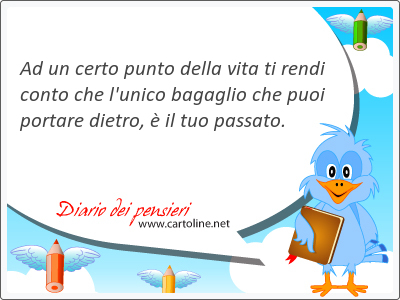 Ad un certo punto della vita ti rendi conto che l'unico bagaglio che puoi portare dietro, è il tuo passato.

Diario dei pensieri
www.cartoline.net